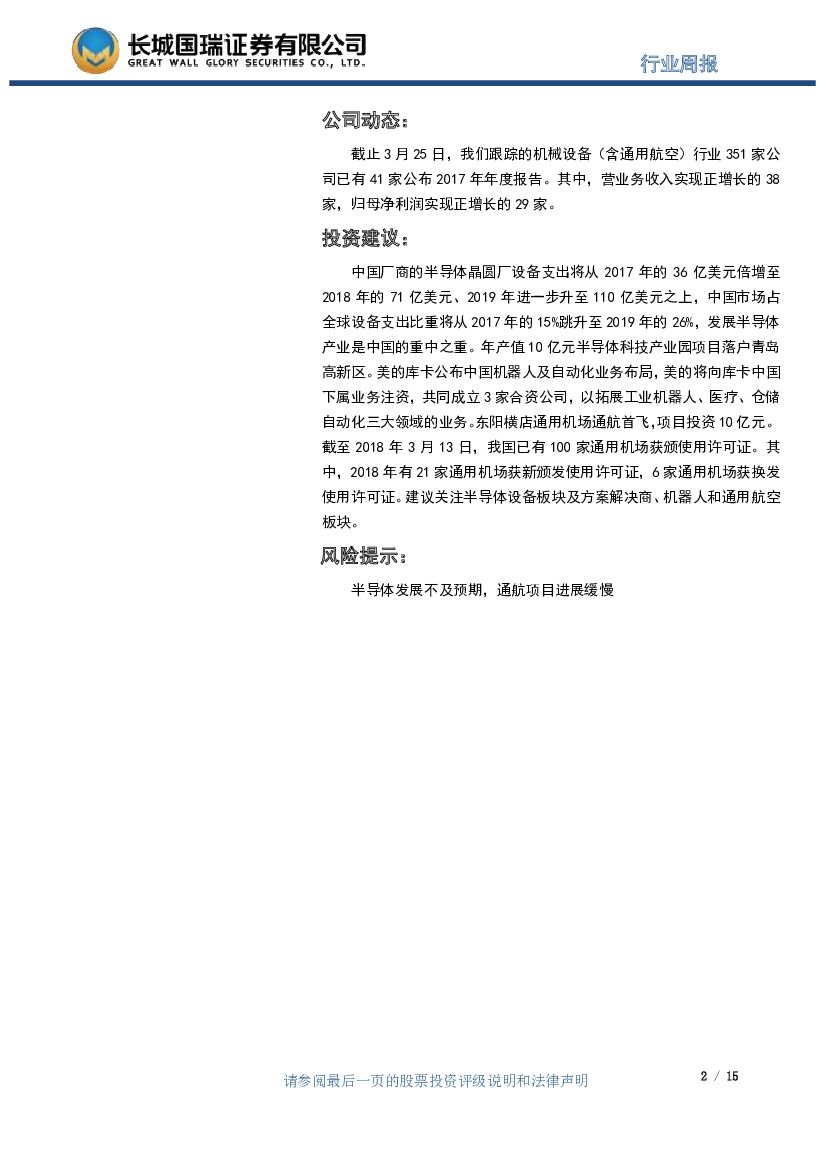 长城国瑞证券有限公司
GREAT WALL GLORY SECURITIES CO., LTD.

行业周报

公司动态：

截止 3 月 25 日，我们跟踪的机械设备（含通用航空）行业 351 家公司已有 41 家公布 2017 年年度报告。其中，营业务收入实现正增长的 38 家，归母净利润实现正增长的 29 家。

投资建议：

中国厂商的半导体晶圆厂设备支出将从 2017 年的 36 亿美元倍增至 2018 年的 71 亿美元、2019 年进一步升至 110 亿美元之上，中国市场占全球设备支出比重将从 2017 年的 15%跳升至 2019 年的 26%，发展半导体产业是中国的重中之重。年产值 10 亿元半导体科技产业园项目落户青岛高新区。美的库卡公布中国机器人及自动化业务布局，美的将向库卡中国下属业务注资，共同成立 3 家合资公司，以拓展工业机器人、医疗、仓储自动化三大领域的业务。东阳横店通用机场通航首飞，项目投资 10 亿元。截至 2018 年 3 月 13 日，我国已有 100 家通用机场获颁使用许可证。其中，2018 年有 21 家通用机场获新颁发使用许可证，6 家通用机场获换发使用许可证。建议关注半导体设备板块及方案解决商、机器人和通用航空板块。

风险提示：

半导体发展不及预期，通航项目进展缓慢

请参阅最后一页的股票投资评级说明和法律声明

2 / 15